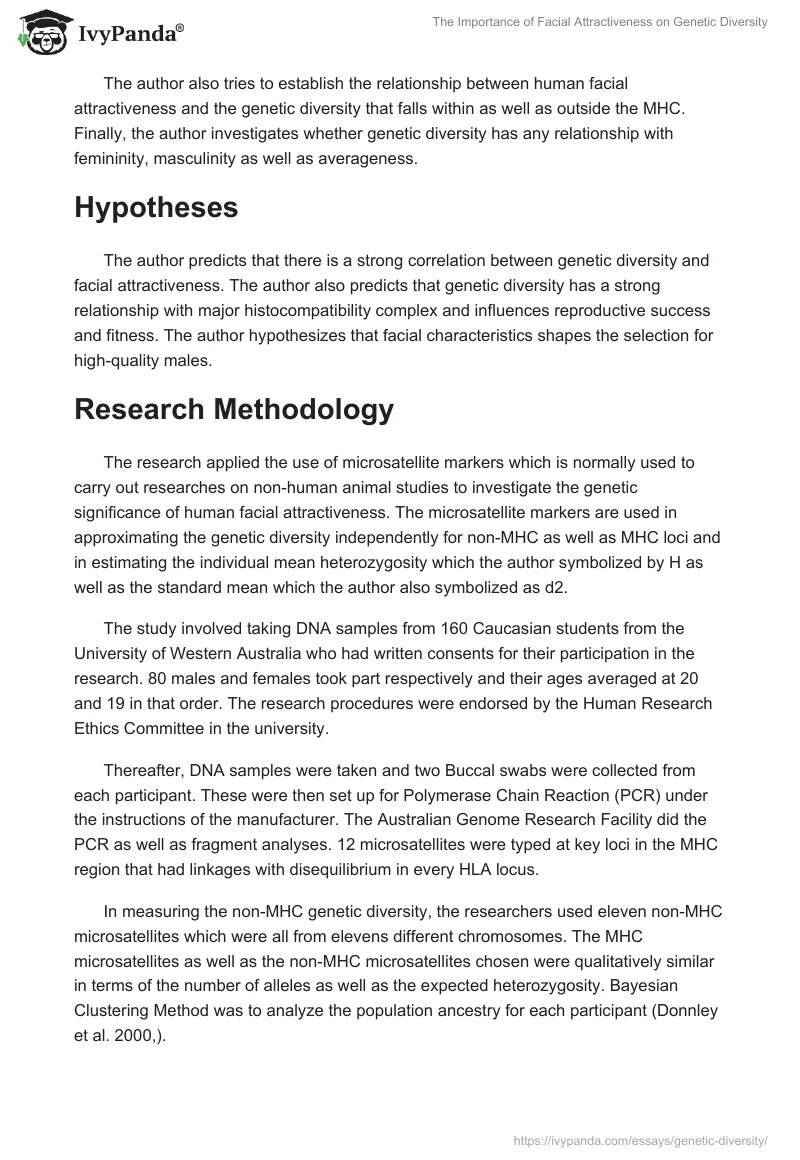 IvyPanda®

The Importance of Facial Attractiveness on Genetic Diversity

The author also tries to establish the relationship between human facial attractiveness and the genetic diversity that falls within as well as outside the MHC. Finally, the author investigates whether genetic diversity has any relationship with femininity, masculinity as well as averageness.

Hypotheses

The author predicts that there is a strong correlation between genetic diversity and facial attractiveness. The author also predicts that genetic diversity has a strong relationship with major histocompatibility complex and influences reproductive success and fitness. The author hypothesizes that facial characteristics shapes the selection for high-quality males.

Research Methodology

The research applied the use of microsatellite markers which is normally used to carry out researches on non-human animal studies to investigate the genetic significance of human facial attractiveness. The microsatellite markers are used in approximating the genetic diversity independently for non-MHC as well as MHC loci and in estimating the individual mean heterozygosity which the author symbolized by H as well as the standard mean which the author also symbolized as d2.

The study involved taking DNA samples from 160 Caucasian students from the University of Western Australia who had written consents for their participation in the research. 80 males and females took part respectively and their ages averaged at 20 and 19 in that order. The research procedures were endorsed by the Human Research Ethics Committee in the university.

Thereafter, DNA samples were taken and two Buccal swabs were collected from each participant. These were then set up for Polymerase Chain Reaction (PCR) under the instructions of the manufacturer. The Australian Genome Research Facility did the PCR as well as fragment analyses. 12 microsatellites were typed at key loci in the MHC region that had linkages with disequilibrium in every HLA locus.

In measuring the non-MHC genetic diversity, the researchers used eleven non-MHC microsatellites which were all from elevens different chromosomes. The MHC microsatellites as well as the non-MHC microsatellites chosen were qualitatively similar in terms of the number of alleles as well as the expected heterozygosity. Bayesian Clustering Method was to analyze the population ancestry for each participant (Donnley et al. 2000,).

https://ivypanda.com/essays/genetic-diversity/